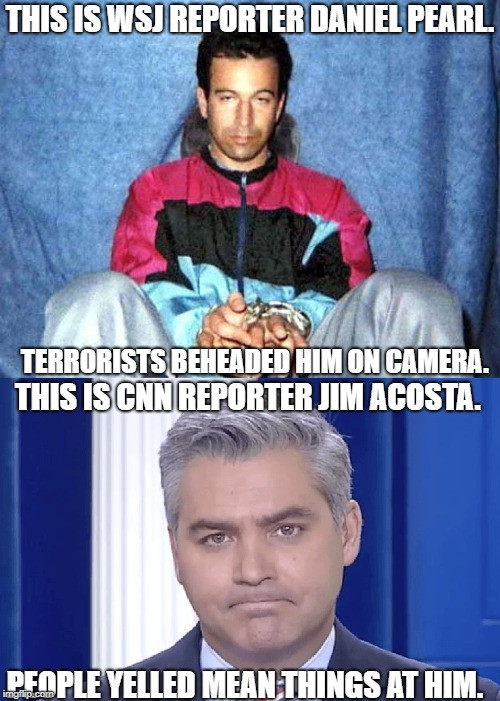 THIS IS WSJ REPORTER DANIEL PEARL.

TERRORISTS BEHEADED HIM ON CAMERA.

THIS IS CNN REPORTER JIM ACOSTA.

PEOPLE YELLED MEAN THINGS AT HIM.

imgflip.com